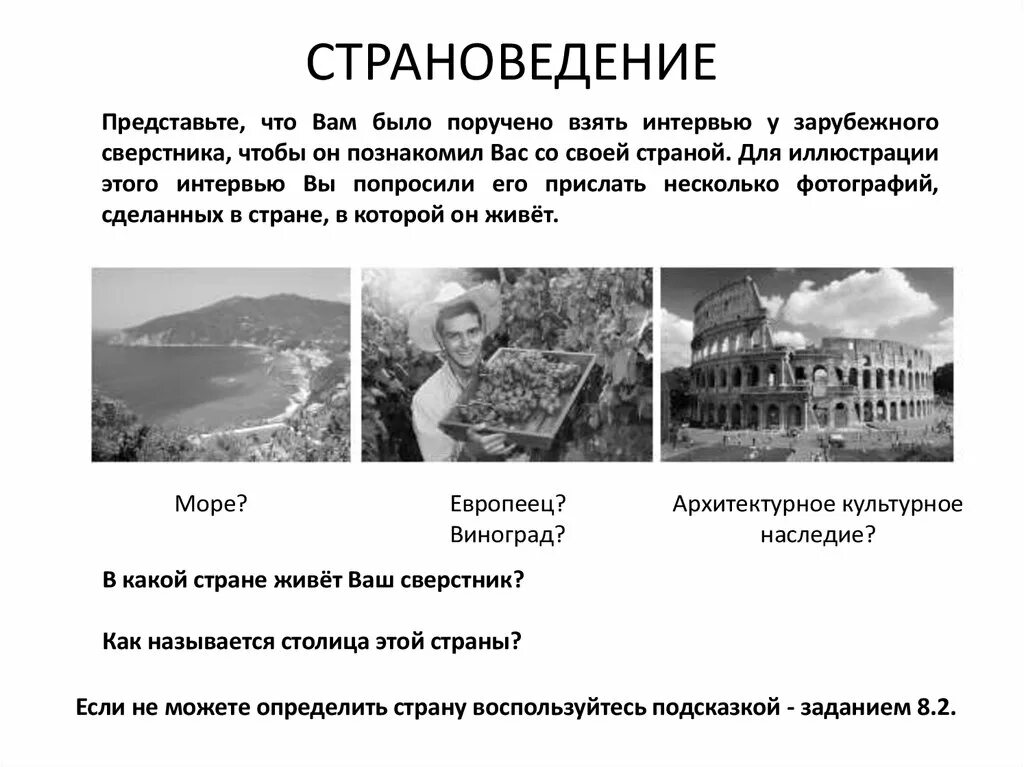 СТРАНОВЕДЕНИЕ

Представьте, что Вам было поручено взять интервью у зарубежного сверстника, чтобы он познакомил Вас со своей страной. Для иллюстрации этого интервью Вы попросили его прислать несколько фотографий, сделанных в стране, в которой он живёт.

Море?

Европеец?
Виноград?

Архитектурное культурное наследие?

В какой стране живёт Ваш сверстник?

Как называется столица этой страны?

Если не можете определить страну воспользуйтесь подсказкой - заданием 8.2.